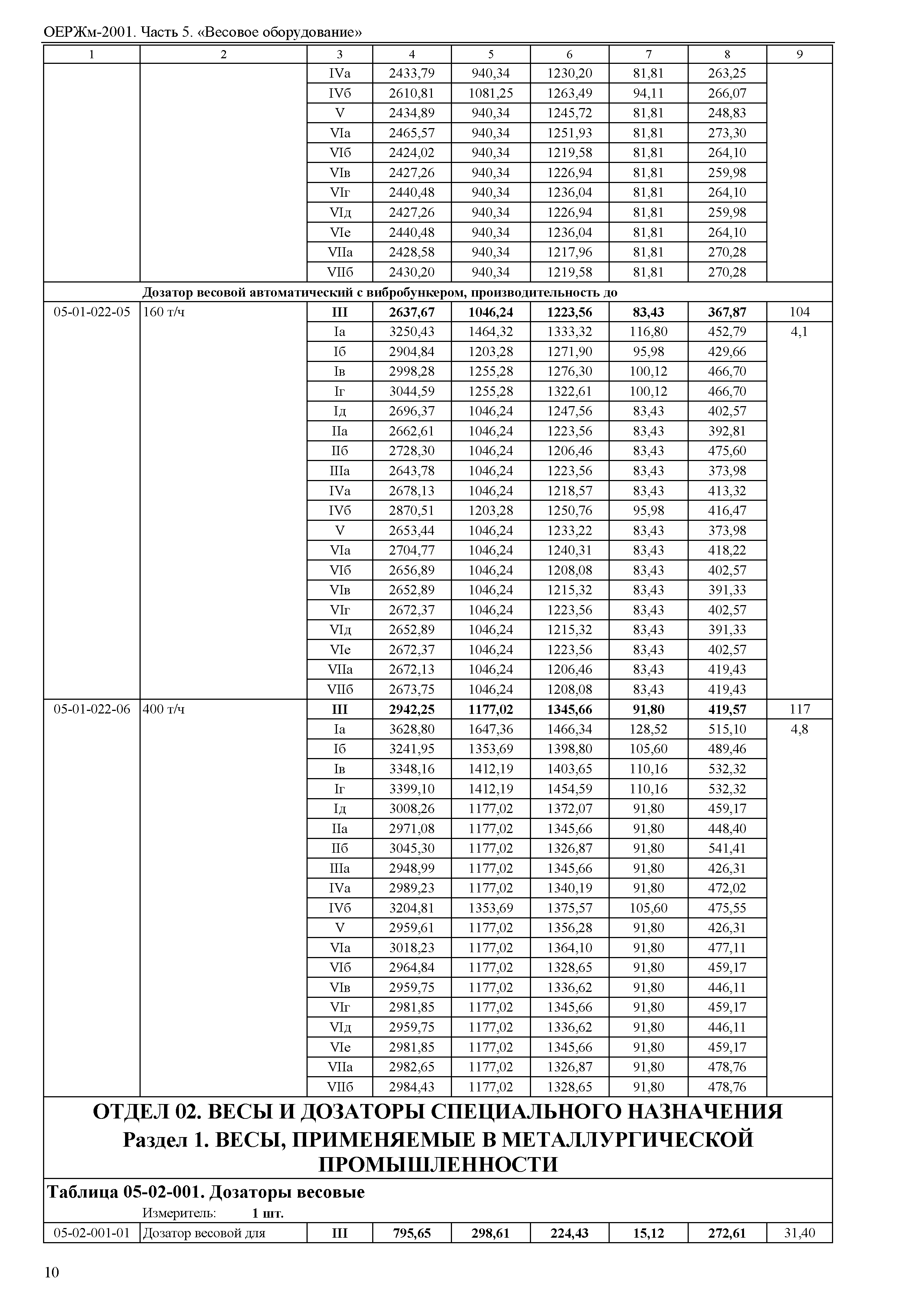 ОЕРЖм-2001. Часть 5. «Весовое оборудование»

| 1 | 2 | 3 | 4 | 5 | 6 | 7 | 8 | 9 |
|---|---|---|---|---|---|---|---|---|
| | | IVа | 2433,79 | 940,34 | 1230,20 | 81,81 | 263,25 | |
| | | IVб | 2610,81 | 1081,25 | 1263,49 | 94,11 | 266,07 | |
| | | V | 2434,89 | 940,34 | 1245,72 | 81,81 | 248,83 | |
| | | VIа | 2465,57 | 940,34 | 1251,93 | 81,81 | 273,30 | |
| | | VIб | 2424,02 | 940,34 | 1219,58 | 81,81 | 264,10 | |
| | | VIв | 2427,26 | 940,34 | 1226,94 | 81,81 | 259,98 | |
| | | VIг | 2440,48 | 940,34 | 1236,04 | 81,81 | 264,10 | |
| | | VIд | 2427,26 | 940,34 | 1226,94 | 81,81 | 259,98 | |
| | | VIе | 2440,48 | 940,34 | 1236,04 | 81,81 | 264,10 | |
| | | VIIа | 2428,58 | 940,34 | 1217,96 | 81,81 | 270,28 | |
| | | VIIб | 2430,20 | 940,34 | 1219,58 | 81,81 | 270,28 | |
| | Дозатор весовой автоматический с вибробункером, производительность до | | | | | | | |
| 05-01-022-05 | 160 т/ч | III | 2637,67 | 1046,24 | 1223,56 | 83,43 | 367,87 | 104 |
| | | Iа | 3250,43 | 1464,32 | 1333,32 | 116,80 | 452,79 | 4,1 |
| | | Iб | 2904,84 | 1203,28 | 1271,90 | 95,98 | 429,66 | |
| | | Iв | 2998,28 | 1255,28 | 1276,30 | 100,12 | 466,70 | |
| | | Iг | 3044,59 | 1255,28 | 1322,61 | 100,12 | 466,70 | |
| | | Iд | 2696,37 | 1046,24 | 1247,56 | 83,43 | 402,57 | |
| | | IIа | 2662,61 | 1046,24 | 1223,56 | 83,43 | 392,81 | |
| | | IIб | 2728,30 | 1046,24 | 1206,46 | 83,43 | 475,60 | |
| | | IIIа | 2643,78 | 1046,24 | 1223,56 | 83,43 | 373,98 | |
| | | IVа | 2678,13 | 1046,24 | 1218,57 | 83,43 | 413,32 | |
| | | IVб | 2870,51 | 1203,28 | 1250,76 | 95,98 | 416,47 | |
| | | V | 2653,44 | 1046,24 | 1233,22 | 83,43 | 373,98 | |
| | | VIа | 2704,77 | 1046,24 | 1240,31 | 83,43 | 418,22 | |
| | | VIб | 2656,89 | 1046,24 | 1208,08 | 83,43 | 402,57 | |
| | | VIв | 2652,89 | 1046,24 | 1215,32 | 83,43 | 391,33 | |
| | | VIг | 2672,37 | 1046,24 | 1223,56 | 83,43 | 402,57 | |
| | | VIд | 2652,89 | 1046,24 | 1215,32 | 83,43 | 391,33 | |
| | | VIе | 2672,37 | 1046,24 | 1223,56 | 83,43 | 402,57 | |
| | | VIIа | 2672,13 | 1046,24 | 1206,46 | 83,43 | 419,43 | |
| | | VIIб | 2673,75 | 1046,24 | 1208,08 | 83,43 | 419,43 | |
| 05-01-022-06 | 400 т/ч | III | 2942,25 | 1177,02 | 1345,66 | 91,80 | 419,57 | 117 |
| | | Iа | 3628,80 | 1647,36 | 1466,34 | 128,52 | 515,10 | 4,8 |
| | | Iб | 3241,95 | 1353,69 | 1398,80 | 105,60 | 489,46 | |
| | | Iв | 3348,16 | 1412,19 | 1403,65 | 110,16 | 532,32 | |
| | | Iг | 3399,10 | 1412,19 | 1454,59 | 110,16 | 532,32 | |
| | | Iд | 3008,26 | 1177,02 | 1372,07 | 91,80 | 459,17 | |
| | | IIа | 2971,08 | 1177,02 | 1345,66 | 91,80 | 448,40 | |
| | | IIб | 3045,30 | 1177,02 | 1326,87 | 91,80 | 541,41 | |
| | | IIIа | 2948,99 | 1177,02 | 1345,66 | 91,80 | 426,31 | |
| | | IVа | 2989,23 | 1177,02 | 1340,19 | 91,80 | 472,02 | |
| | | IVб | 3204,81 | 1353,69 | 1375,57 | 105,60 | 475,55 | |
| | | V | 2959,61 | 1177,02 | 1356,28 | 91,80 | 426,31 | |
| | | VIа | 3018,23 | 1177,02 | 1364,10 | 91,80 | 477,11 | |
| | | VIб | 2964,84 | 1177,02 | 1328,65 | 91,80 | 459,17 | |
| | | VIв | 2959,75 | 1177,02 | 1336,62 | 91,80 | 446,11 | |
| | | VIг | 2981,85 | 1177,02 | 1345,66 | 91,80 | 459,17 | |
| | | VIд | 2959,75 | 1177,02 | 1336,62 | 91,80 | 446,11 | |
| | | VIе | 2981,85 | 1177,02 | 1345,66 | 91,80 | 459,17 | |
| | | VIIа | 2982,65 | 1177,02 | 1326,87 | 91,80 | 478,76 | |
| | | VIIб | 2984,43 | 1177,02 | 1328,65 | 91,80 | 478,76 | |

ОТДЕЛ 02. ВЕСЫ И ДОЗАТОРЫ СПЕЦИАЛЬНОГО НАЗНАЧЕНИЯ
Раздел 1. ВЕСЫ, ПРИМЕНЯЕМЫЕ В МЕТАЛЛУРГИЧЕСКОЙ ПРОМЫШЛЕННОСТИ

Таблица 05-02-001. Дозаторы весовые
Измеритель: 1 шт.

| 05-02-001-01 | Дозатор весовой для | III | 795,65 | 298,61 | 224,43 | 15,12 | 272,61 | 31,40 |
|---|---|---|---|---|---|---|---|---|

10